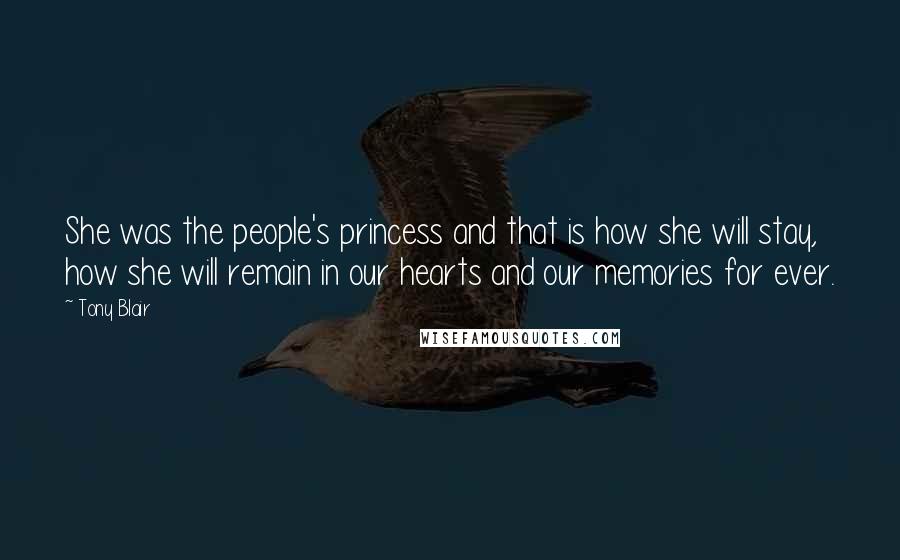 She was the people's princess and that is how she will stay, how she will remain in our hearts and our memories for ever.

~ Tony Blair

WISEFAMOUSQUOTES.COM